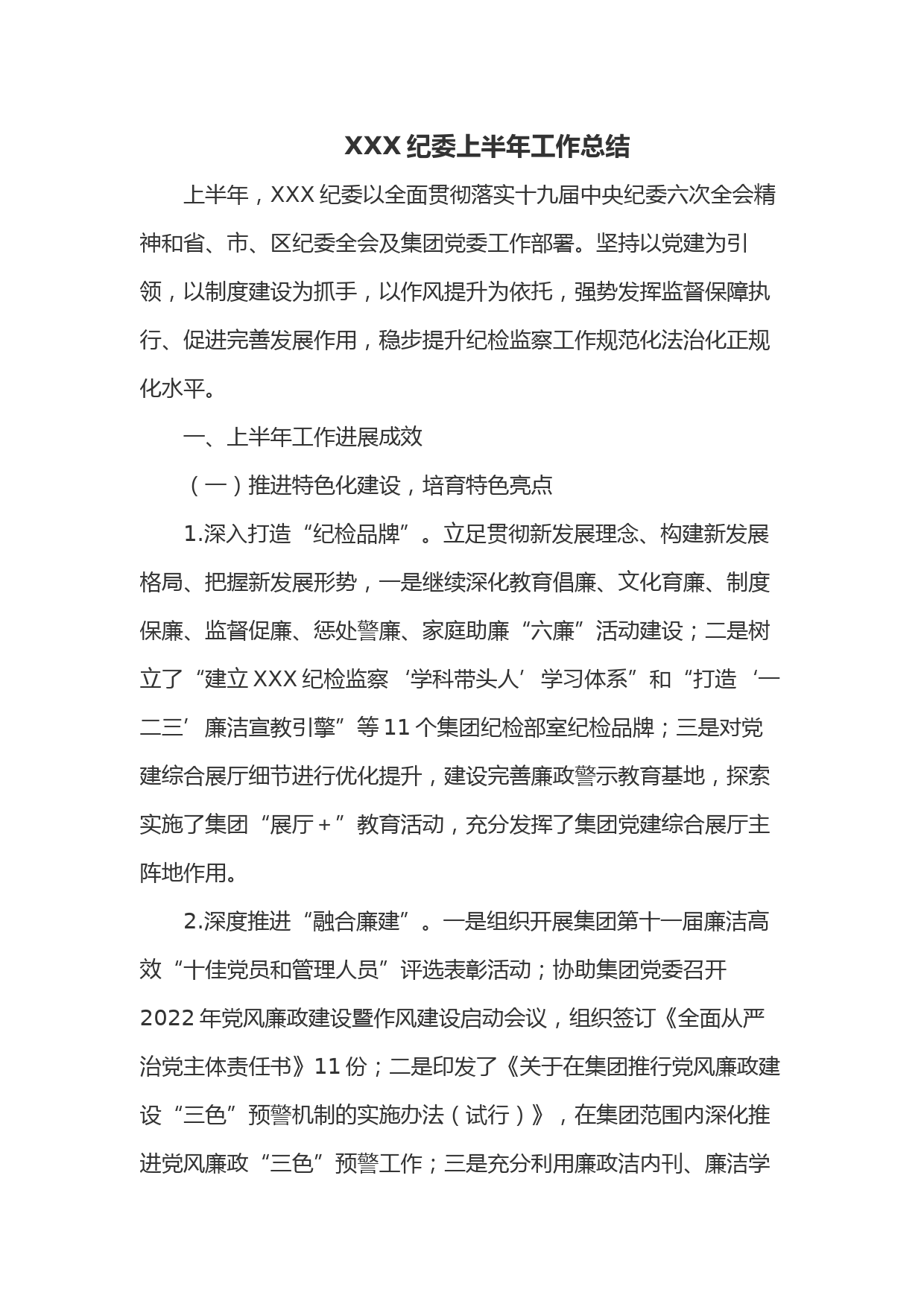 XXX 纪委上半年工作总结

上半年，XXX 纪委以全面贯彻落实十九届中央纪委六次全会精神和省、市、区纪委全会及集团党委工作部署。坚持以党建为引领，以制度建设为抓手，以作风提升为依托，强势发挥监督保障执行、促进完善发展作用，稳步提升纪检监察工作规范化法治化正规化水平。

一、上半年工作进展成效

（一）推进特色化建设，培育特色亮点

1.深入打造“纪检品牌”。立足贯彻新发展理念、构建新发展格局、把握新发展形势，一是继续深化教育倡廉、文化育廉、制度保廉、监督促廉、惩处警廉、家庭助廉“六廉”活动建设；二是树立了“建立 XXX 纪检监察‘学科带头人’学习体系”和“打造‘一二三’廉洁宣教引擎”等 11 个集团纪检部室纪检品牌；三是对党建综合展厅细节进行优化提升，建设完善廉政警示教育基地，探索实施了集团“展厅＋”教育活动，充分发挥了集团党建综合展厅主阵地作用。

2.深度推进“融合廉建”。一是组织开展集团第十一届廉洁高效“十佳党员和管理人员”评选表彰活动；协助集团党委召开 2022 年党风廉政建设暨作风建设启动会议，组织签订《全面从严治党主体责任书》11 份；二是印发了《关于在集团推行党风廉政建设“三色”预警机制的实施办法（试行）》，在集团范围内深化推进党风廉政“三色”预警工作；三是充分利用廉政洁内刊、廉洁学